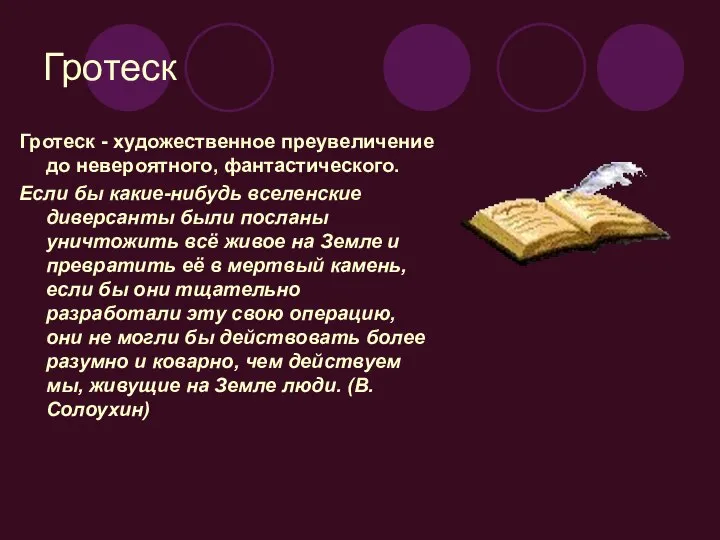 Гротеск

Гротеск - художественное преувеличение до невероятного, фантастического.

Если бы какие-нибудь вселенские диверсанты были посланы уничтожить всё живое на Земле и превратить её в мертвый камень, если бы они тщательно разработали эту свою операцию, они не могли бы действовать более разумно и коварно, чем действуем мы, живущие на Земле люди. (В. Солоухин)